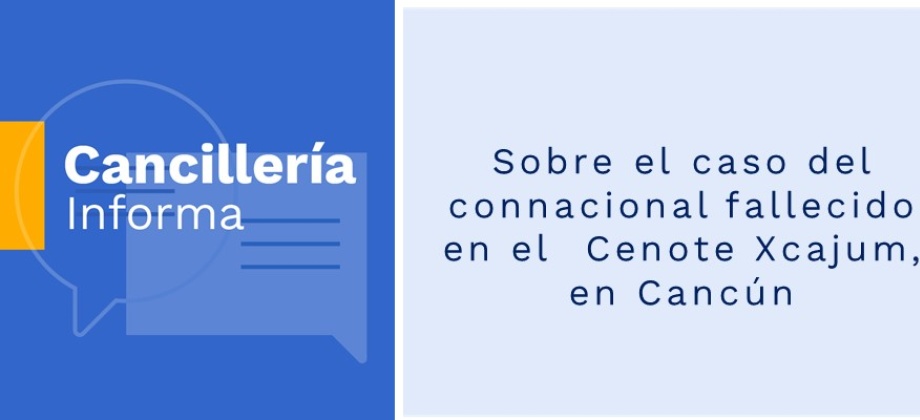 Cancillería
Informa

Sobre el caso del connacional fallecido en el Cenote Xcajum, en Cancún